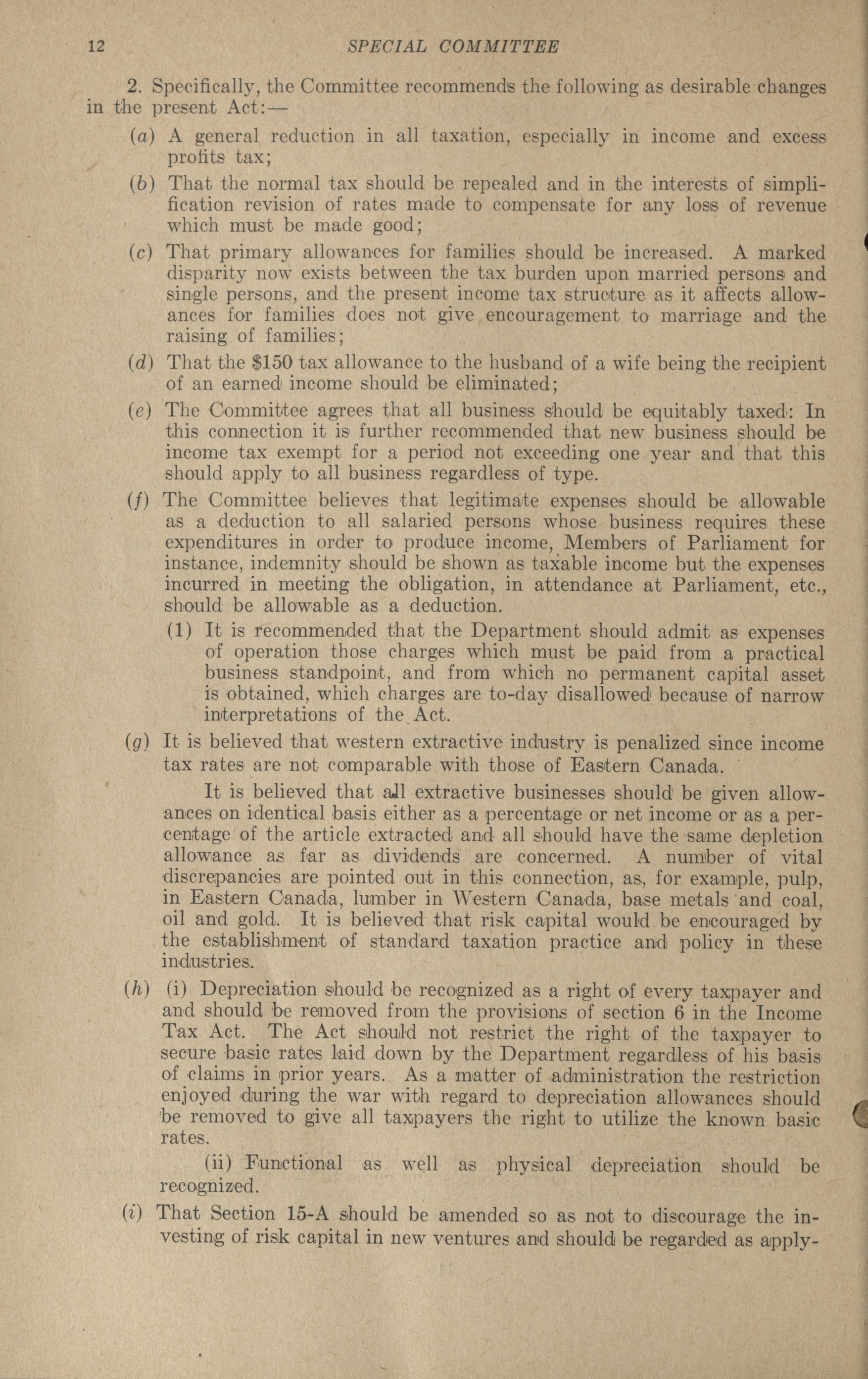 12 SPECIAL COMMITTEE

2. Specifically, the Committee recommends the following as desirable changes in the present Act:—

(a) A general reduction in all taxation, especially in income and excess profits tax;

(b) That the normal tax should be repealed and in the interests of simplification revision of rates made to compensate for any loss of revenue which must be made good;

(c) That primary allowances for families should be increased. A marked disparity now exists between the tax burden upon married persons and single persons, and the present income tax structure as it affects allowances for families does not give encouragement to marriage and the raising of families;

(d) That the \$150 tax allowance to the husband of a wife being the recipient of an earned income should be eliminated;

(e) The Committee agrees that all business should be equitably taxed: In this connection it is further recommended that new business should be income tax exempt for a period not exceeding one year and that this should apply to all business regardless of type.

(f) The Committee believes that legitimate expenses should be allowable as a deduction to all salaried persons whose business requires these expenditures in order to produce income, Members of Parliament for instance, indemnity should be shown as taxable income but the expenses incurred in meeting the obligation, in attendance at Parliament, etc., should be allowable as a deduction.

(1) It is recommended that the Department should admit as expenses of operation those charges which must be paid from a practical business standpoint, and from which no permanent capital asset is obtained, which charges are to-day disallowed because of narrow interpretations of the Act.

(g) It is believed that western extractive industry is penalized since income tax rates are not comparable with those of Eastern Canada.

It is believed that all extractive businesses should be given allowances on identical basis either as a percentage or net income or as a percentage of the article extracted and all should have the same depletion allowance as far as dividends are concerned. A number of vital discrepancies are pointed out in this connection, as, for example, pulp, in Eastern Canada, lumber in Western Canada, base metals and coal, oil and gold. It is believed that risk capital would be encouraged by the establishment of standard taxation practice and policy in these industries.

(h) (i) Depreciation should be recognized as a right of every taxpayer and and should be removed from the provisions of section 6 in the Income Tax Act. The Act should not restrict the right of the taxpayer to secure basic rates laid down by the Department regardless of his basis of claims in prior years. As a matter of administration the restriction enjoyed during the war with regard to depreciation allowances should be removed to give all taxpayers the right to utilize the known basic rates.

(ii) Functional as well as physical depreciation should be recognized.

(i) That Section 15-A should be amended so as not to discourage the investing of risk capital in new ventures and should be regarded as apply-